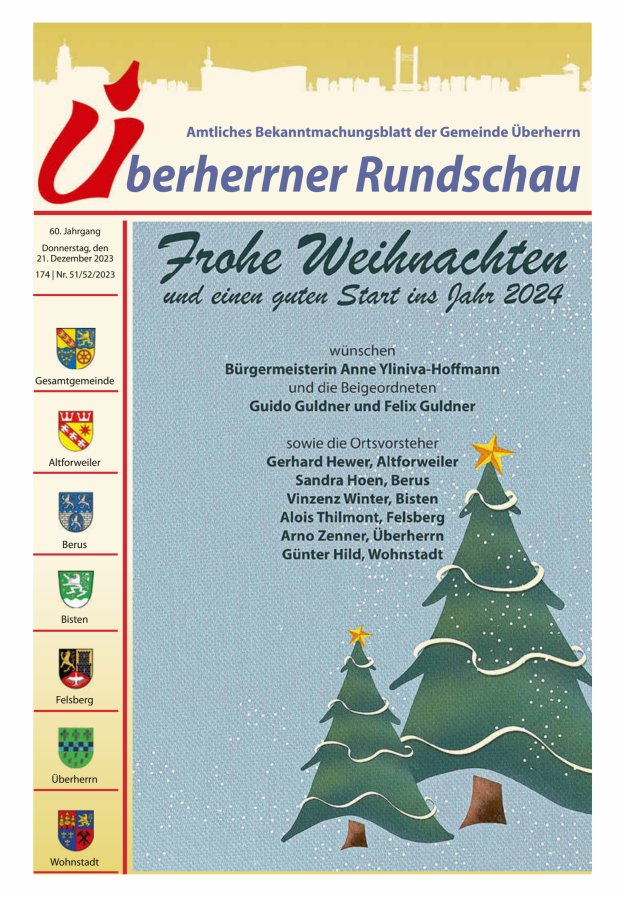 Amtliches Bekanntmachungsblatt der Gemeinde Überherrn

Überherrner Rundschau

60. Jahrgang
Donnerstag, den 21. Dezember 2023
174 | Nr. 51/52/2023

Gesamtgemeinde

Altforweiler

Berus

Bisten

Felsberg

Überherrn

Wohnstadt

Frohe Weihnachten
und einen guten Start ins Jahr 2024

wünschen
Bürgermeisterin Anne Yliniva-Hoffmann
und die Beigeordneten
Guido Guldner und Felix Guldner

sowie die Ortsvorsteher
Gerhard Hewer, Altforweiler
Sandra Hoen, Berus
Vinzenz Winter, Bisten
Alois Thilmont, Felsberg
Arno Zenner, Überherrn
Günter Hild, Wohnstadt